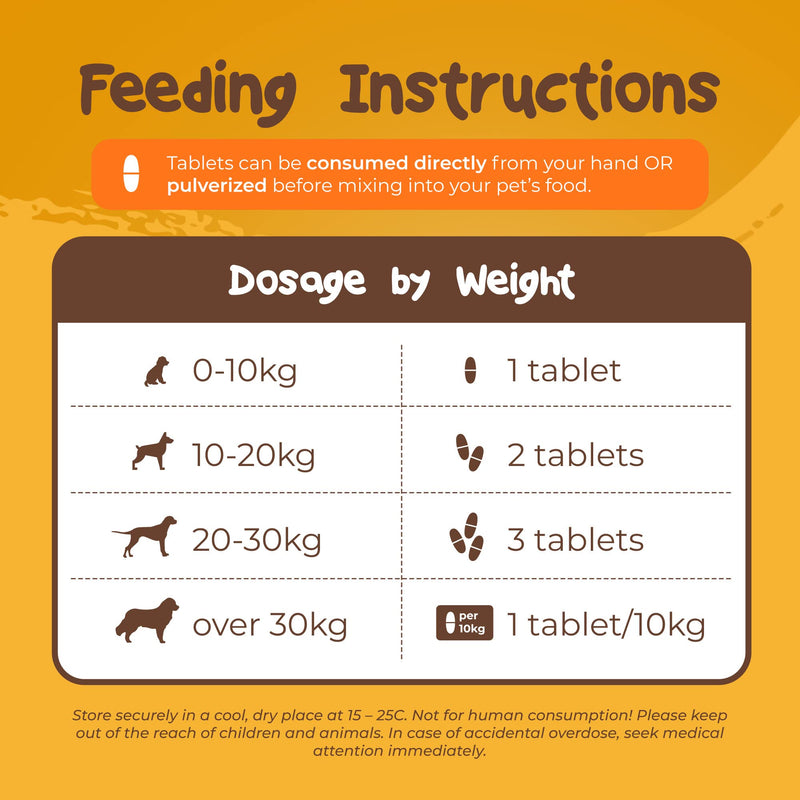 Feeding Instructions

Tablets can be consumed directly from your hand OR pulverized before mixing into your pet's food.

Dosage by Weight

| 0-10kg | 1 tablet |
|---|---|
| 10-20kg | 2 tablets |
| 20-30kg | 3 tablets |
| over 30kg | per 10kg 1 tablet/10kg |

Store securely in a cool, dry place at 15 – 25C. Not for human consumption! Please keep out of the reach of children and animals. In case of accidental overdose, seek medical attention immediately.